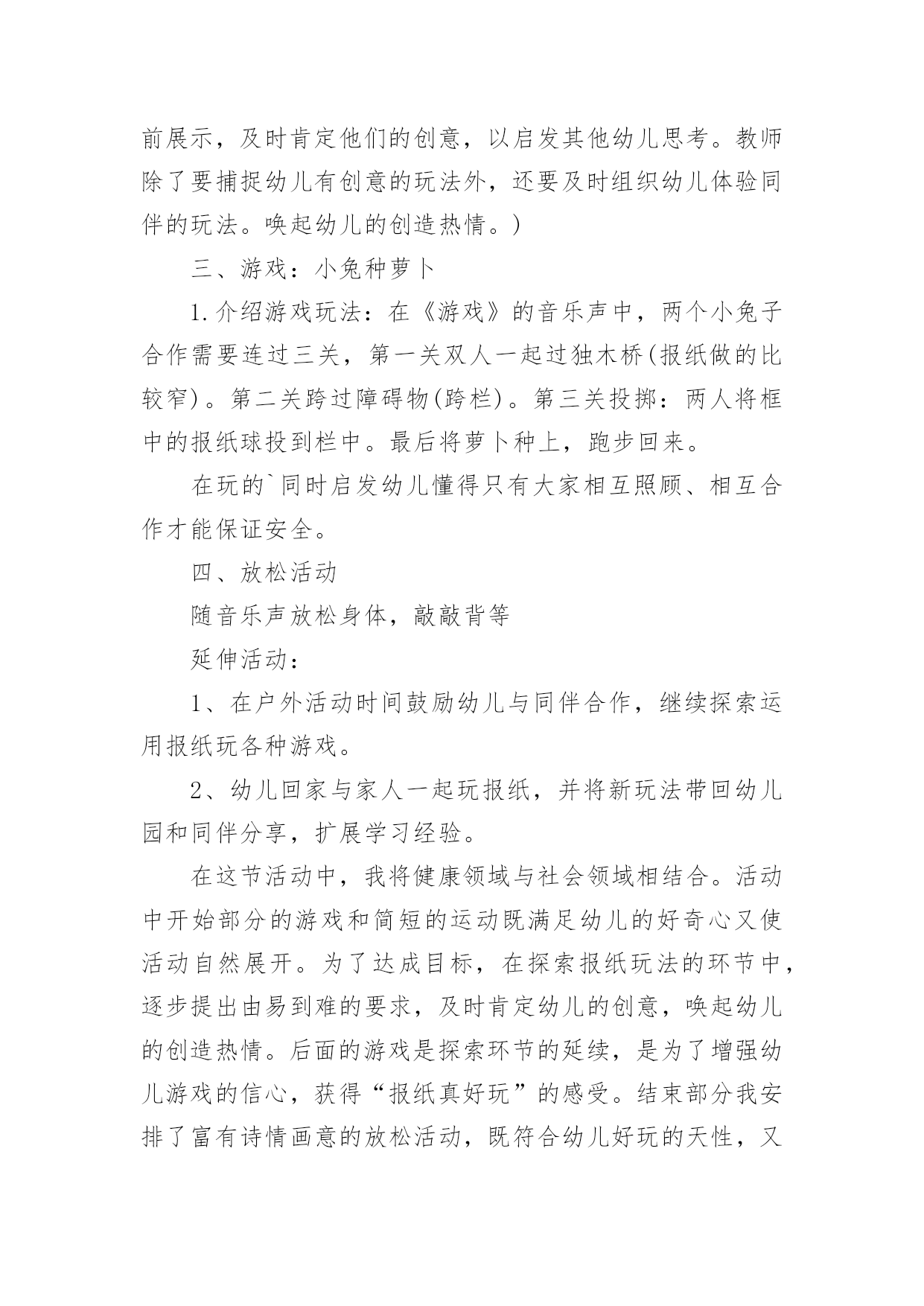 前展示，及时肯定他们的创意，以启发其他幼儿思考。教师除了要捕捉幼儿有创意的玩法外，还要及时组织幼儿体验同伴的玩法。唤起幼儿的创造热情。)

三、游戏：小兔种萝卜

1.介绍游戏玩法：在《游戏》的音乐声中，两个小兔子合作需要连过三关，第一关双人一起过独木桥(报纸做的比较窄)。第二关跨过障碍物(跨栏)。第三关投掷：两人将框中的报纸球投到栏中。最后将萝卜种上，跑步回来。

在玩的`同时启发幼儿懂得只有大家相互照顾、相互合作才能保证安全。

四、放松活动

随音乐声放松身体，敲敲背等

延伸活动：

1、在户外活动时间鼓励幼儿与同伴合作，继续探索运用报纸玩各种游戏。

2、幼儿回家与家人一起玩报纸，并将新玩法带回幼儿园和同伴分享，扩展学习经验。

在这节活动中，我将健康领域与社会领域相结合。活动中开始部分的游戏和简短的运动既满足幼儿的好奇心又使活动自然展开。为了达成目标，在探索报纸玩法的环节中，逐步提出由易到难的要求，及时肯定幼儿的创意，唤起幼儿的创造热情。后面的游戏是探索环节的延续，是为了增强幼儿游戏的信心，获得“报纸真好玩”的感受。结束部分我安排了富有诗情画意的放松活动，既符合幼儿好玩的天性，又